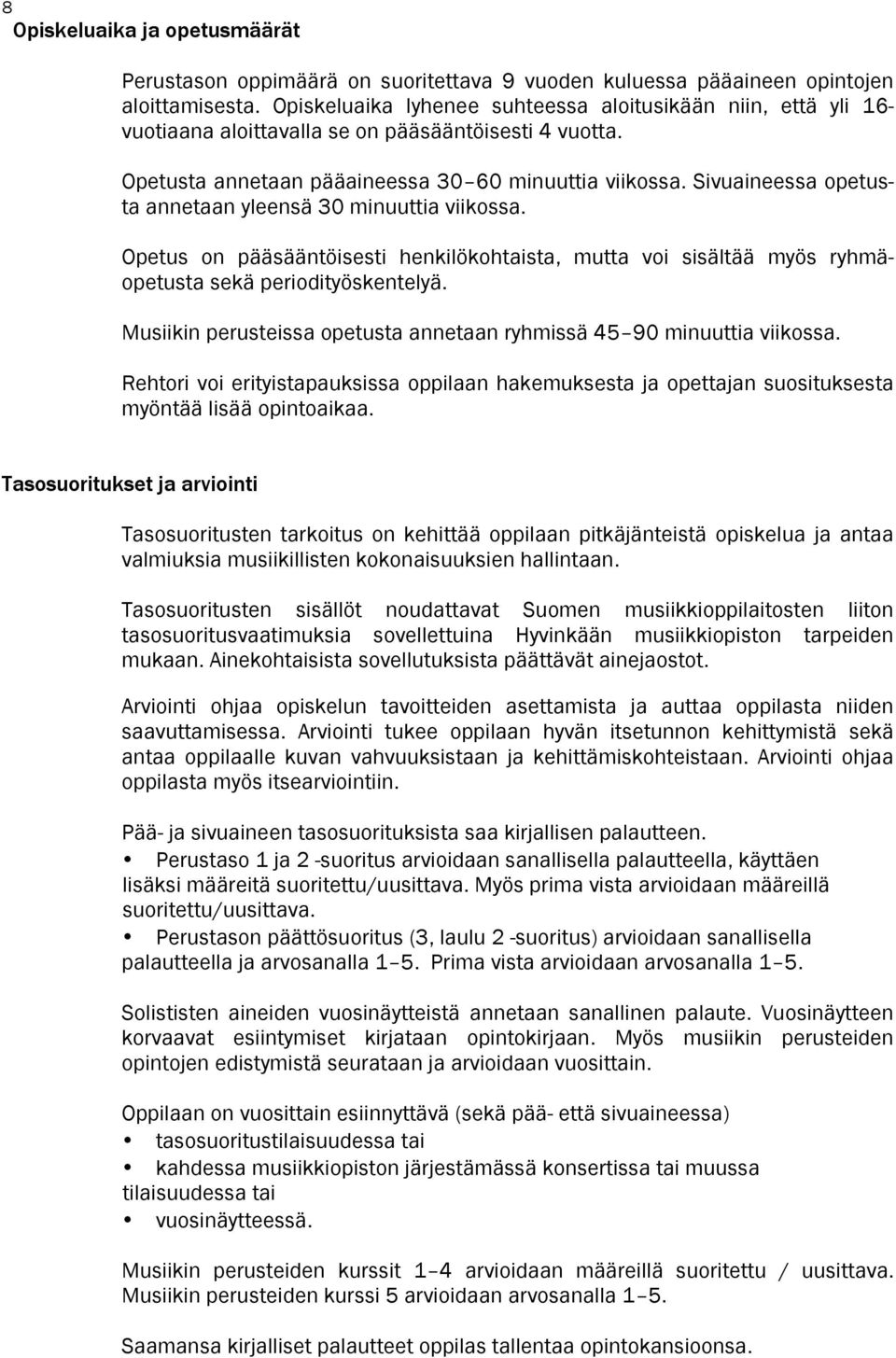 8
Opiskeluaika ja opetusmäärät

Perustason oppimäärä on suoritettava 9 vuoden kuluessa pääaineen opintojen aloittamisesta. Opiskeluaika lyhenee suhteessa aloitusikään niin, että yli 16-vuotiaana aloittavalla se on pääsääntöisesti 4 vuotta.

Opetusta annetaan pääaineessa 30–60 minuuttia viikossa. Sivuaineessa opetusta annetaan yleensä 30 minuuttia viikossa.

Opetus on pääsääntöisesti henkilökohtaista, mutta voi sisältää myös ryhmäopetusta sekä periodityöskentelyä.

Musiikin perusteissa opetusta annetaan ryhmissä 45–90 minuuttia viikossa.

Rehtori voi erityistapauksissa oppilaan hakemuksesta ja opettajan suosituksesta myöntää lisää opintoaikaa.

Tasosuoritukset ja arviointi

Tasosuoritusten tarkoitus on kehittää oppilaan pitkäjänteistä opiskelua ja antaa valmiuksia musiikillisten kokonaisuuksien hallintaan.

Tasosuoritusten sisällöt noudattavat Suomen musiikkioppilaitosten liiton tasosuoritusvaatimuksia sovellettuina Hyvinkään musiikkiopiston tarpeiden mukaan. Ainekohtaisista sovellutuksista päättävät ainejaostot.

Arviointi ohjaa opiskelun tavoitteiden asettamista ja auttaa oppilasta niiden saavuttamisessa. Arviointi tukee oppilaan hyvän itsetunnon kehittymistä sekä antaa oppilaalle kuvan vahvuuksistaan ja kehittämiskohteistaan. Arviointi ohjaa oppilasta myös itsearviointiin.

Pää- ja sivuaineen tasosuorituksista saa kirjallisen palautteen.
• Perustaso 1 ja 2 -suoritus arvioidaan sanallisella palautteella, käyttäen lisäksi määreitä suoritettu/uusittava. Myös prima vista arvioidaan määreillä suoritettu/uusittava.
• Perustason päättösuoritus (3, laulu 2 -suoritus) arvioidaan sanallisella palautteella ja arvosanalla 1–5. Prima vista arvioidaan arvosanalla 1–5.

Solististen aineiden vuosinäytteistä annetaan sanallinen palaute. Vuosinäytteen korvaavat esiintymiset kirjataan opintokirjaan. Myös musiikin perusteiden opintojen edistymistä seurataan ja arvioidaan vuosittain.

Oppilaan on vuosittain esiinnyttävä (sekä pää- että sivuaineessa)
• tasosuoritustilaisuudessa tai
• kahdessa musiikkiopiston järjestämässä konsertissa tai muussa tilaisuudessa tai
• vuosinäytteessä.

Musiikin perusteiden kurssit 1–4 arvioidaan määreillä suoritettu / uusittava. Musiikin perusteiden kurssi 5 arvioidaan arvosanalla 1–5.

Saamansa kirjalliset palautteet oppilas tallentaa opintokansioonsa.